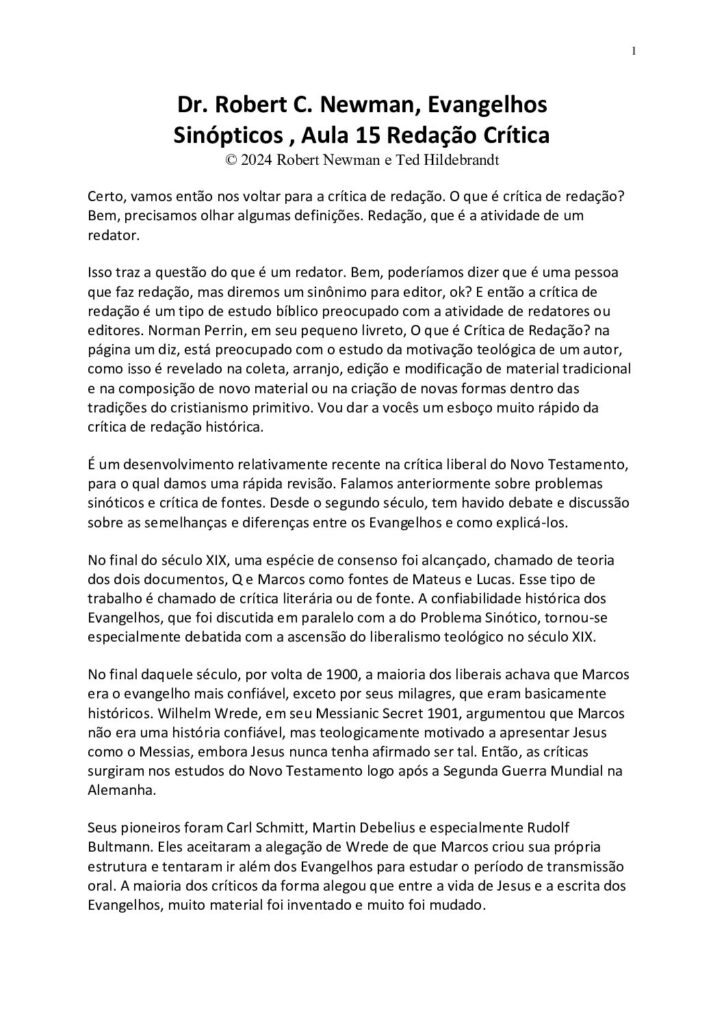 1

Dr. Robert C. Newman, Evangelhos Sinópticos , Aula 15 Redação Crítica
© 2024 Robert Newman e Ted Hildebrandt

Certo, vamos então nos voltar para a crítica de redação. O que é crítica de redação? Bem, precisamos olhar algumas definições. Redação, que é a atividade de um redator.

Isso traz a questão do que é um redator. Bem, poderíamos dizer que é uma pessoa que faz redação, mas diremos um sinônimo para editor, ok? E então a crítica de redação é um tipo de estudo bíblico preocupado com a atividade de redatores ou editores. Norman Perrin, em seu pequeno livreto, O que é Crítica de Redação? na página um diz, está preocupado com o estudo da motivação teológica de um autor, como isso é revelado na coleta, arranjo, edição e modificação de material tradicional e na composição de novo material ou na criação de novas formas dentro das tradições do cristianismo primitivo. Vou dar a vocês um esboço muito rápido da crítica de redação histórica.

É um desenvolvimento relativamente recente na crítica liberal do Novo Testamento, para o qual damos uma rápida revisão. Falamos anteriormente sobre problemas sinóticos e crítica de fontes. Desde o segundo século, tem havido debate e discussão sobre as semelhanças e diferenças entre os Evangelhos e como explicá-los.

No final do século XIX, uma espécie de consenso foi alcançado, chamado de teoria dos dois documentos, Q e Marcos como fontes de Mateus e Lucas. Esse tipo de trabalho é chamado de crítica literária ou de fonte. A confiabilidade histórica dos Evangelhos, que foi discutida em paralelo com a do Problema Sinótico, tornou-se especialmente debatida com a ascensão do liberalismo teológico no século XIX.

No final daquele século, por volta de 1900, a maioria dos liberais achava que Marcos era o evangelho mais confiável, exceto por seus milagres, que eram basicamente históricos. Wilhelm Wrede, em seu Messianic Secret 1901, argumentou que Marcos não era uma história confiável, mas teologicamente motivado a apresentar Jesus como o Messias, embora Jesus nunca tenha afirmado ser tal. Então, as críticas surgiram nos estudos do Novo Testamento logo após a Segunda Guerra Mundial na Alemanha.

Seus pioneiros foram Carl Schmitt, Martin Debelius e especialmente Rudolf Bultmann. Eles aceitaram a alegação de Wrede de que Marcos criou sua própria estrutura e tentaram ir além dos Evangelhos para estudar o período de transmissão oral. A maioria dos críticos da forma alegou que entre a vida de Jesus e a escrita dos Evangelhos, muito material foi inventado e muito foi mudado.